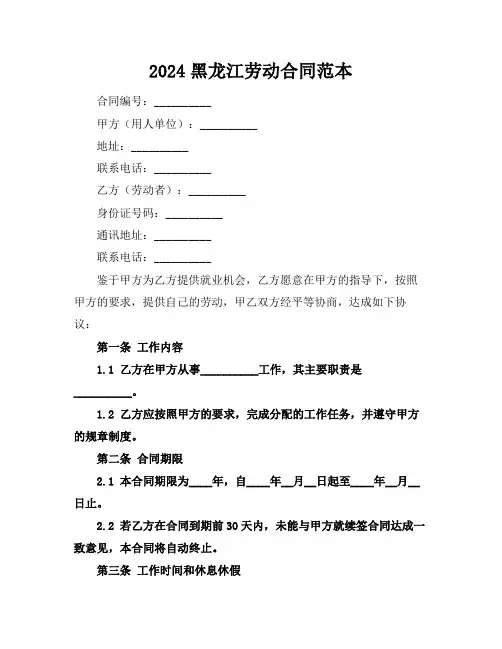 2024 黑龙江劳动合同范本

合同编号：__________

甲方（用人单位）：__________

地址：__________

联系电话：__________

乙方（劳动者）：__________

身份证号码：__________

通讯地址：__________

联系电话：__________

鉴于甲方为乙方提供就业机会，乙方愿意在甲方的指导下，按照甲方的要求，提供自己的劳动，甲乙双方经平等协商，达成如下协议：

第一条 工作内容

1.1 乙方在甲方从事__________工作，其主要职责是__________。

1.2 乙方应按照甲方的要求，完成分配的工作任务，并遵守甲方的规章制度。

第二条 合同期限

2.1 本合同期限为____年，自____年__月__日起至____年__月__日止。

2.2 若乙方在合同到期前 30 天内，未能与甲方就续签合同达成一致意见，本合同将自动终止。

第三条 工作时间和休息休假